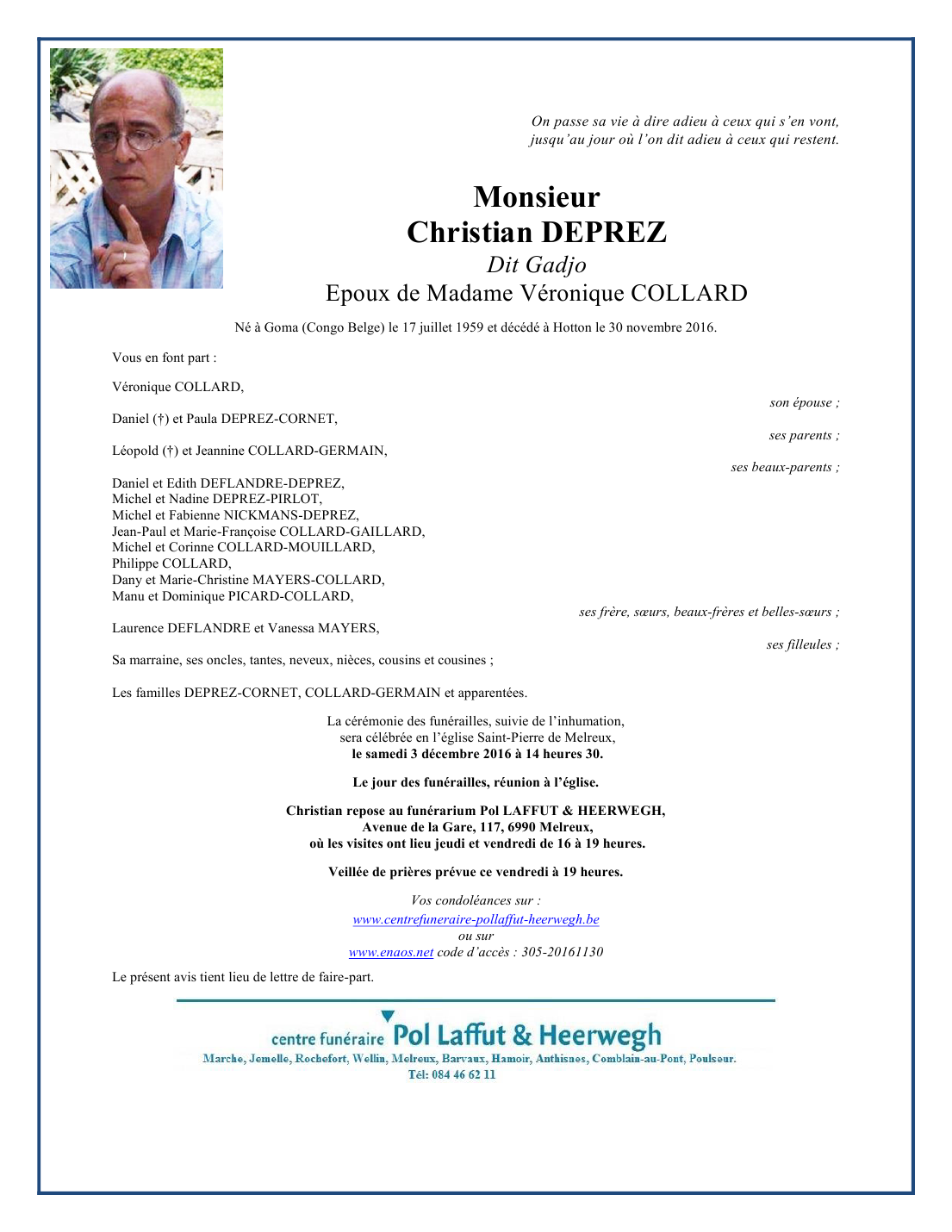 On passe sa vie à dire adieu à ceux qui s'en vont,
jusqu'au jour où l'on dit adieu à ceux qui restent.

Monsieur
Christian DEPREZ
Dit Gadjo
Epoux de Madame Véronique COLLARD

Né à Goma (Congo Belge) le 17 juillet 1959 et décédé à Hotton le 30 novembre 2016.

Vous en font part :

Véronique COLLARD,
son épouse ;

Daniel (†) et Paula DEPREZ-CORNET,
ses parents ;

Léopold (†) et Jeannine COLLARD-GERMAIN,
ses beaux-parents ;

Daniel et Edith DEFLANDRE-DEPREZ,
Michel et Nadine DEPREZ-PIRLOT,
Michel et Fabienne NICKMANS-DEPREZ,
Jean-Paul et Marie-Françoise COLLARD-GAILLARD,
Michel et Corinne COLLARD-MOUILLARD,
Philippe COLLARD,
Dany et Marie-Christine MAYERS-COLLARD,
Manu et Dominique PICARD-COLLARD,
ses frère, sœurs, beaux-frères et belles-sœurs ;

Laurence DEFLANDRE et Vanessa MAYERS,
ses filleules ;

Sa marraine, ses oncles, tantes, neveux, nièces, cousins et cousines ;

Les familles DEPREZ-CORNET, COLLARD-GERMAIN et apparentées.

La cérémonie des funérailles, suivie de l'inhumation,
sera célébrée en l'église Saint-Pierre de Melreux,
le samedi 3 décembre 2016 à 14 heures 30.

Le jour des funérailles, réunion à l'église.

Christian repose au funérarium Pol LAFFUT & HEERWEGH,
Avenue de la Gare, 117, 6990 Melreux,
où les visites ont lieu jeudi et vendredi de 16 à 19 heures.

Veillée de prières prévue ce vendredi à 19 heures.

Vos condoléances sur :
www.centrefuneraire-pollaffut-heerwegh.be
ou sur
www.enaos.net code d'accès : 305-20161130

Le présent avis tient lieu de lettre de faire-part.

centre funéraire Pol Laffut & Heerwegh
Marche, Jemelle, Rochefort, Wellin, Melreux, Barvaux, Hamoir, Anthisnes, Comblain-au-Pont, Poulseur.
Tél: 084 46 62 11